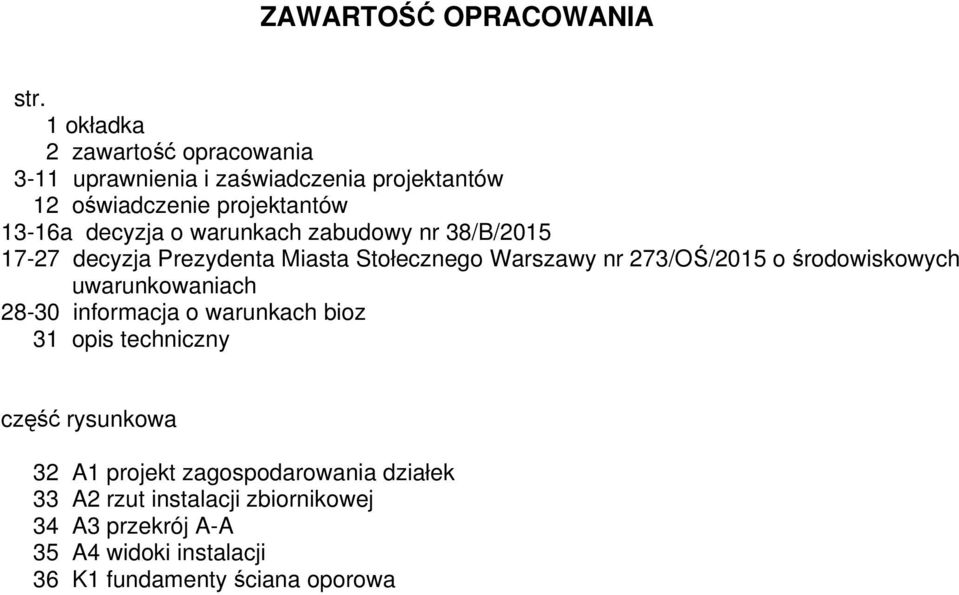 ZAWARTOŚĆ OPRACOWANIA

str.
1 okładka
2 zawartość opracowania
3-11 uprawnienia i zaświadczenia projektantów
12 oświadczenie projektantów
13-16a decyzja o warunkach zabudowy nr 38/B/2015
17-27 decyzja Prezydenta Miasta Stołecznego Warszawy nr 273/OŚ/2015 o środowiskowych uwarunkowaniach
28-30 informacja o warunkach bioz
31 opis techniczny

część rysunkowa

32 A1 projekt zagospodarowania działek
33 A2 rzut instalacji zbiornikowej
34 A3 przekrój A-A
35 A4 widoki instalacji
36 K1 fundamenty ściana oporowa